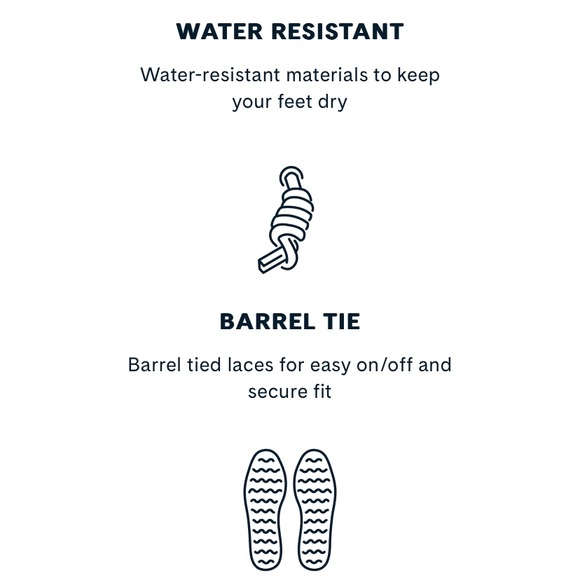 WATER RESISTANT

Water-resistant materials to keep your feet dry

BARREL TIE

Barrel tied laces for easy on/off and secure fit